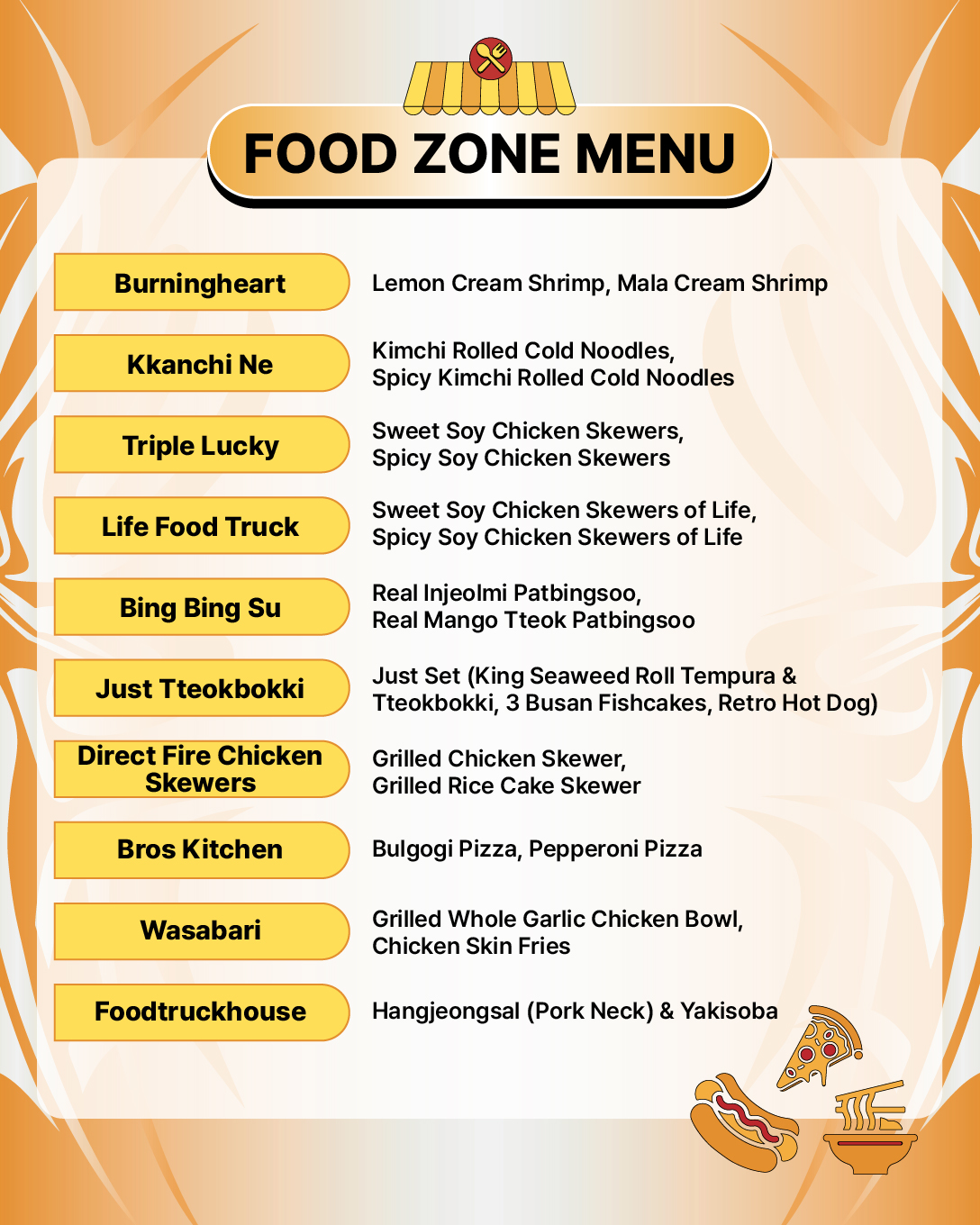 FOOD ZONE MENU

| | |
|---|---|
| Burningheart | Lemon Cream Shrimp, Mala Cream Shrimp |
| Kkanchi Ne | Kimchi Rolled Cold Noodles, Spicy Kimchi Rolled Cold Noodles |
| Triple Lucky | Sweet Soy Chicken Skewers, Spicy Soy Chicken Skewers |
| Life Food Truck | Sweet Soy Chicken Skewers of Life, Spicy Soy Chicken Skewers of Life |
| Bing Bing Su | Real Injeolmi Patbingsoo, Real Mango Tteok Patbingsoo |
| Just Tteokbokki | Just Set (King Seaweed Roll Tempura & Tteokbokki, 3 Busan Fishcakes, Retro Hot Dog) |
| Direct Fire Chicken Skewers | Grilled Chicken Skewer, Grilled Rice Cake Skewer |
| Bros Kitchen | Bulgogi Pizza, Pepperoni Pizza |
| Wasabari | Grilled Whole Garlic Chicken Bowl, Chicken Skin Fries |
| Foodtruckhouse | Hangjeongsal (Pork Neck) & Yakisoba |